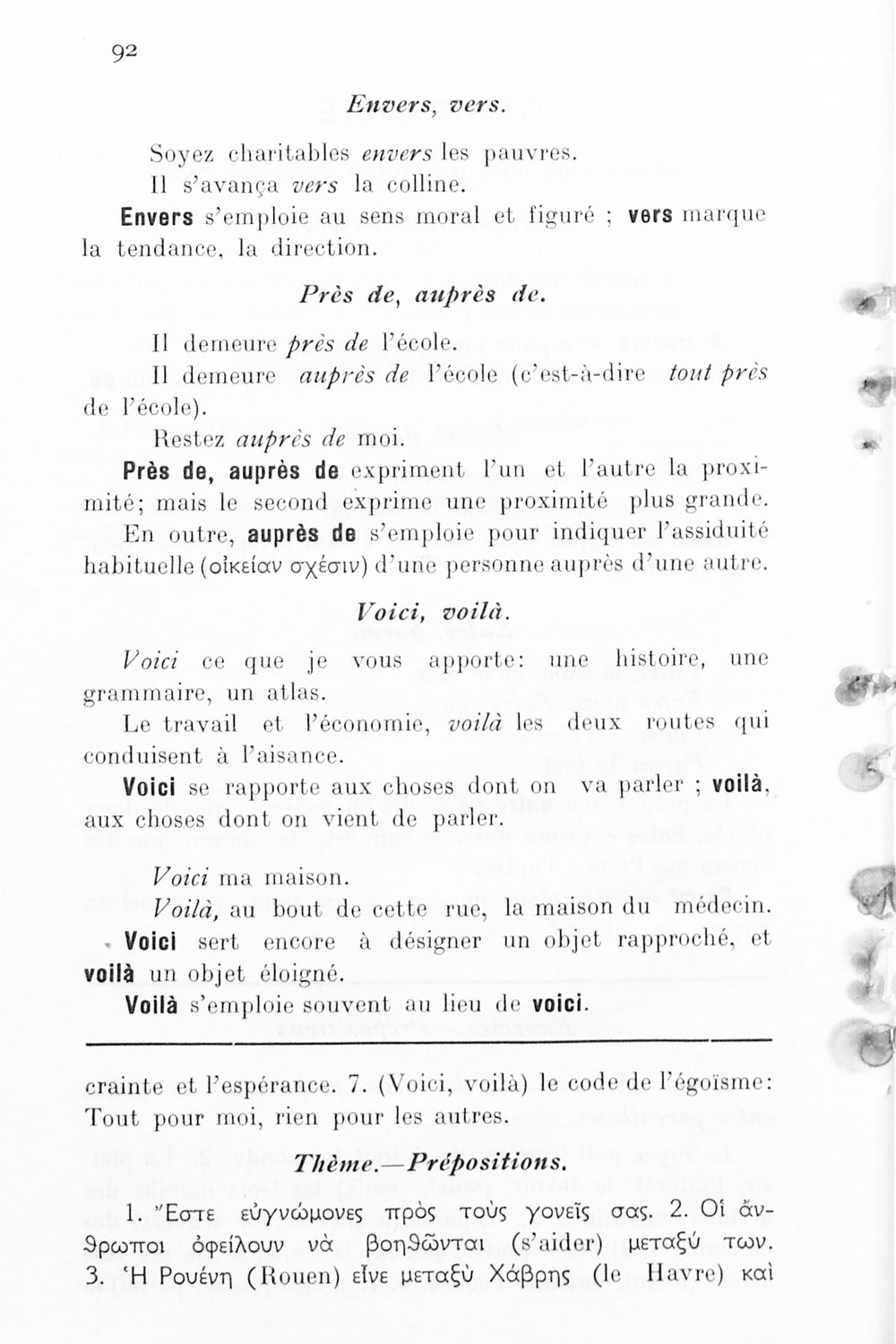 92

Envers, vers.

Soyez charitables envers les pauvres.
Il s'avança vers la colline.

Envers s'emploie au sens moral et figuré ; vers marque la tendance, la direction.

Près de, auprès de.

Il demeure près de l'école.
Il demeure auprès de l'école (c'est-à-dire tout près de l'école).
Restez auprès de moi.

Près de, auprès de expriment l'un et l'autre la proximité; mais le second exprime une proximité plus grande. En outre, auprès de s'emploie pour indiquer l'assiduité habituelle (οἰκείαν σχέσιν) d'une personne auprès d'une autre.

Voici, voilà.

Voici ce que je vous apporte: une histoire, une grammaire, un atlas.
Le travail et l'économie, voilà les deux routes qui conduisent à l'aisance.

Voici se rapporte aux choses dont on va parler ; voilà, aux choses dont on vient de parler.

Voici ma maison.
Voilà, au bout de cette rue, la maison du médecin.

Voici sert encore à désigner un objet rapproché, et voilà un objet éloigné.

Voilà s'emploie souvent au lieu de voici.

crainte et l'espérance. 7. (Voici, voilà) le code de l'égoïsme: Tout pour moi, rien pour les autres.

Thème.—Prépositions.

1. Ἔστε εὐγνώμονες πρὸς τοὺς γονεῖς σας. 2. Οἱ ἄνθρωποι ὀφείλουν νὰ βοηθῶνται (s'aider) μεταξύ των. 3. Ἡ Ρουένη (Rouen) εἶνε μεταξὺ Χάβρης (le Havre) καὶ